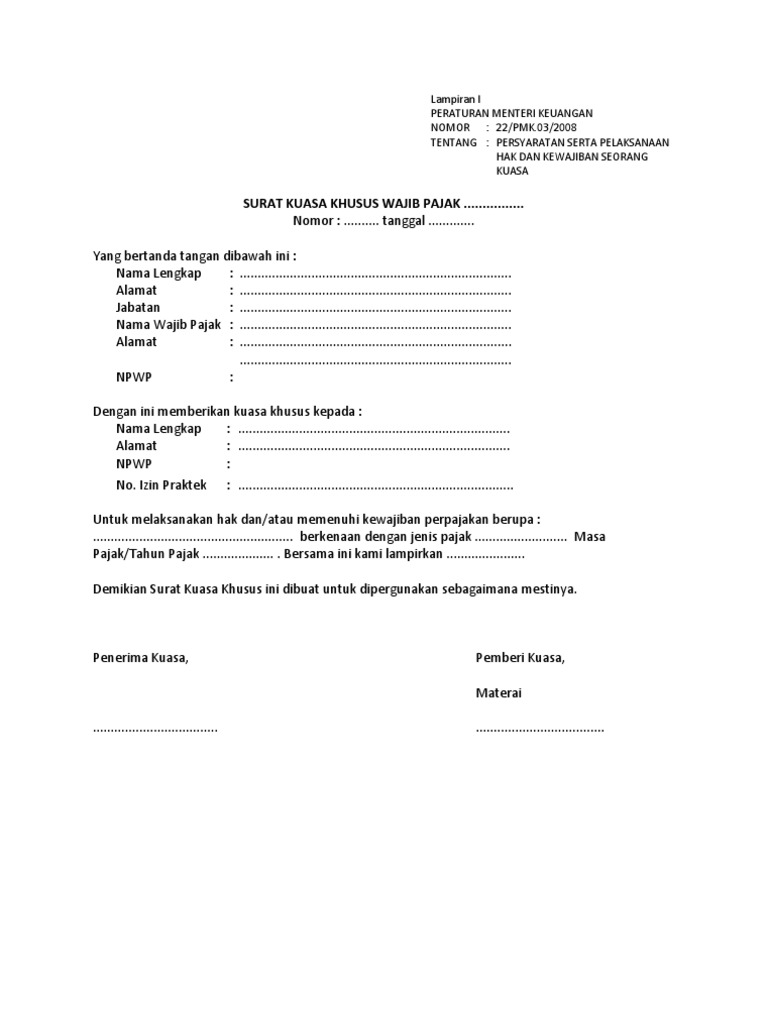 Lampiran I
PERATURAN MENTERI KEUANGAN
NOMOR : 22/PMK.03/2008
TENTANG : PERSYARATAN SERTA PELAKSANAAN HAK DAN KEWAJIBAN SEORANG KUASA

SURAT KUASA KHUSUS WAJIB PAJAK ................
Nomor : .......... tanggal .............

Yang bertanda tangan dibawah ini :
Nama Lengkap : ............................................................................
Alamat : ............................................................................
Jabatan : ............................................................................
Nama Wajib Pajak : ............................................................................
Alamat : ............................................................................
............................................................................
NPWP :

Dengan ini memberikan kuasa khusus kepada :
Nama Lengkap : ............................................................................
Alamat : ............................................................................
NPWP :
No. Izin Praktek : ............................................................................

Untuk melaksanakan hak dan/atau memenuhi kewajiban perpajakan berupa : ........................................................ berkenaan dengan jenis pajak .......................... Masa Pajak/Tahun Pajak .................... . Bersama ini kami lampirkan ......................

Demikian Surat Kuasa Khusus ini dibuat untuk dipergunakan sebagaimana mestinya.

Penerima Kuasa,

...................................

Pemberi Kuasa,

Materai

....................................